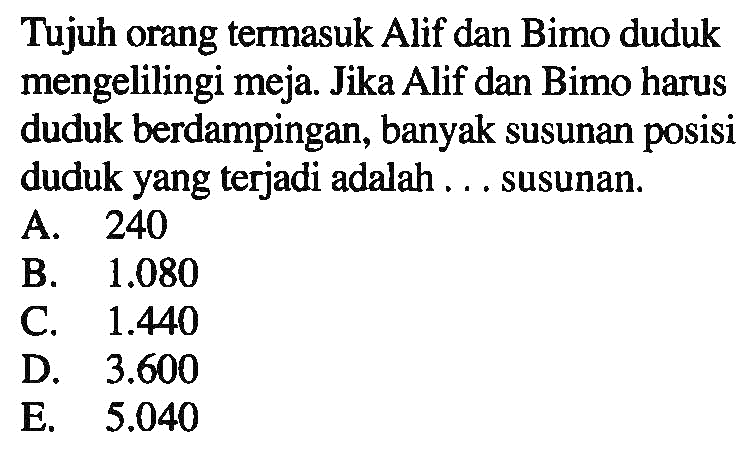 Tujuh orang termasuk Alif dan Bimo duduk mengelilingi meja. Jika Alif dan Bimo harus duduk berdampingan, banyak susunan posisi duduk yang terjadi adalah . . . susunan.
A. 240
B. 1.080
C. 1.440
D. 3.600
E. 5.040